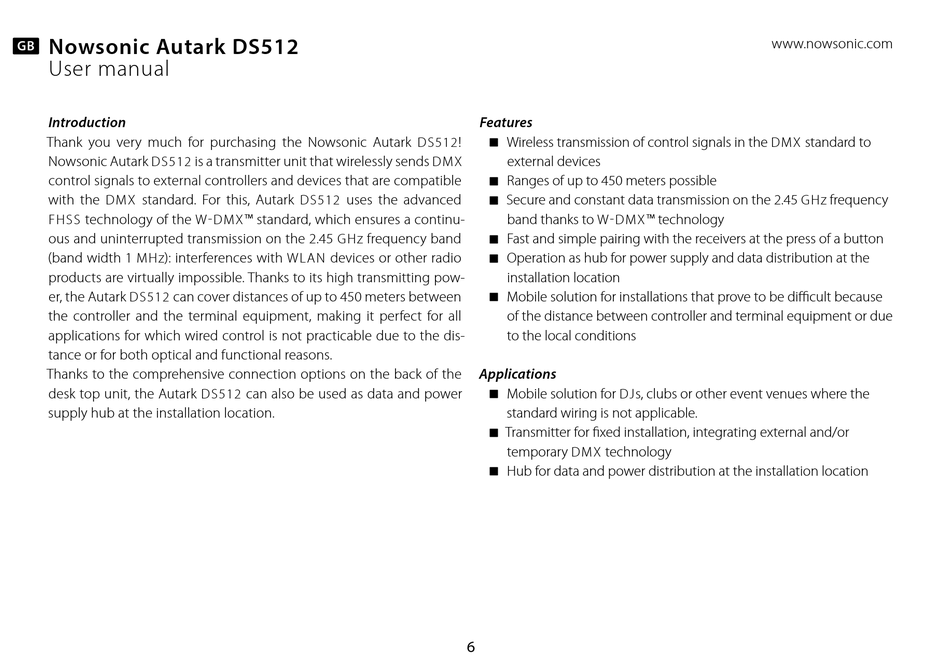 GB Nowsonic Autark DS512
User manual

www.nowsonic.com

Introduction
Thank you very much for purchasing the Nowsonic Autark DS512! Nowsonic Autark DS512 is a transmitter unit that wirelessly sends DMX control signals to external controllers and devices that are compatible with the DMX standard. For this, Autark DS512 uses the advanced FHSS technology of the W-DMX™ standard, which ensures a continuous and uninterrupted transmission on the 2.45 GHz frequency band (band width 1 MHz): interferences with WLAN devices or other radio products are virtually impossible. Thanks to its high transmitting power, the Autark DS512 can cover distances of up to 450 meters between the controller and the terminal equipment, making it perfect for all applications for which wired control is not practicable due to the distance or for both optical and functional reasons.
Thanks to the comprehensive connection options on the back of the desk top unit, the Autark DS512 can also be used as data and power supply hub at the installation location.

Features
■ Wireless transmission of control signals in the DMX standard to external devices
■ Ranges of up to 450 meters possible
■ Secure and constant data transmission on the 2.45 GHz frequency band thanks to W-DMX™ technology
■ Fast and simple pairing with the receivers at the press of a button
■ Operation as hub for power supply and data distribution at the installation location
■ Mobile solution for installations that prove to be difficult because of the distance between controller and terminal equipment or due to the local conditions

Applications
■ Mobile solution for DJs, clubs or other event venues where the standard wiring is not applicable.
■ Transmitter for fixed installation, integrating external and/or temporary DMX technology
■ Hub for data and power distribution at the installation location

6